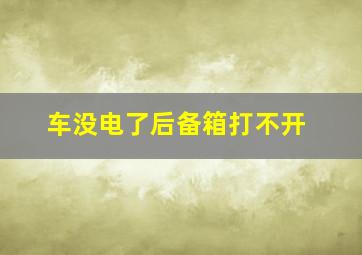 车没电了后备箱打不开